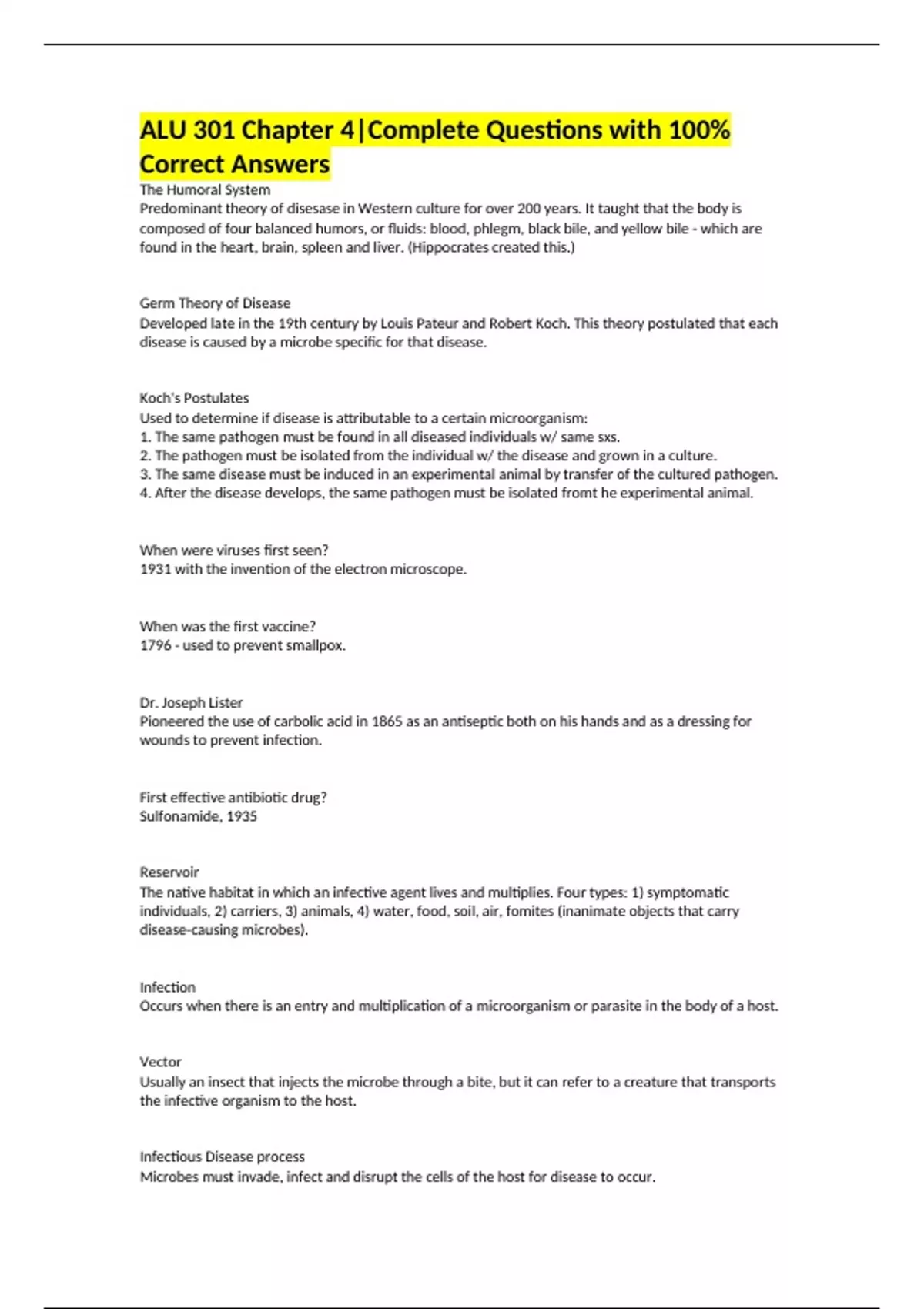 ALU 301 Chapter 4|Complete Questions with 100% Correct Answers

The Humoral System
Predominant theory of disesase in Western culture for over 200 years. It taught that the body is composed of four balanced humors, or fluids: blood, phlegm, black bile, and yellow bile - which are found in the heart, brain, spleen and liver. (Hippocrates created this.)

Germ Theory of Disease
Developed late in the 19th century by Louis Pateur and Robert Koch. This theory postulated that each disease is caused by a microbe specific for that disease.

Koch's Postulates
Used to determine if disease is attributable to a certain microorganism:
1. The same pathogen must be found in all diseased individuals w/ same sxs.
2. The pathogen must be isolated from the individual w/ the disease and grown in a culture.
3. The same disease must be induced in an experimental animal by transfer of the cultured pathogen.
4. After the disease develops, the same pathogen must be isolated fromt he experimental animal.

When were viruses first seen?
1931 with the invention of the electron microscope.

When was the first vaccine?
1796 - used to prevent smallpox.

Dr. Joseph Lister
Pioneered the use of carbolic acid in 1865 as an antiseptic both on his hands and as a dressing for wounds to prevent infection.

First effective antibiotic drug?
Sulfonamide, 1935

Reservoir
The native habitat in which an infective agent lives and multiplies. Four types: 1) symptomatic individuals, 2) carriers, 3) animals, 4) water, food, soil, air, fomites (inanimate objects that carry disease-causing microbes).

Infection
Occurs when there is an entry and multiplication of a microorganism or parasite in the body of a host.

Vector
Usually an insect that injects the microbe through a bite, but it can refer to a creature that transports the infective organism to the host.

Infectious Disease process
Microbes must invade, infect and disrupt the cells of the host for disease to occur.